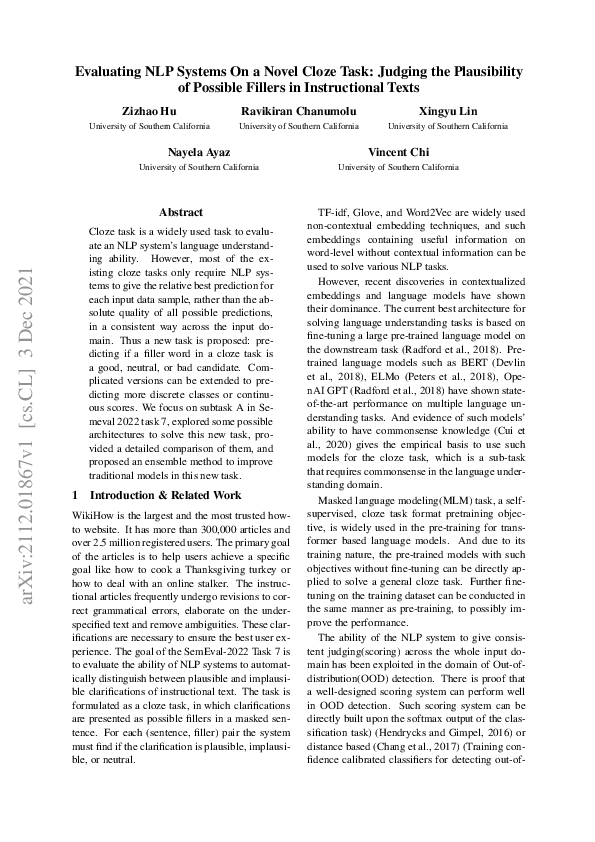 Evaluating NLP Systems On a Novel Cloze Task: Judging the Plausibility of Possible Fillers in Instructional Texts

Zizhao Hu
University of Southern California

Ravikiran Chanumolu
University of Southern California

Xingyu Lin
University of Southern California

Nayela Ayaz
University of Southern California

Vincent Chi
University of Southern California

arXiv:2112.01867v1 [cs.CL] 3 Dec 2021

Abstract

Cloze task is a widely used task to evaluate an NLP system's language understanding ability. However, most of the existing cloze tasks only require NLP systems to give the relative best prediction for each input data sample, rather than the absolute quality of all possible predictions, in a consistent way across the input domain. Thus a new task is proposed: predicting if a filler word in a cloze task is a good, neutral, or bad candidate. Complicated versions can be extended to predicting more discrete classes or continuous scores. We focus on subtask A in Semeval 2022 task 7, explored some possible architectures to solve this new task, provided a detailed comparison of them, and proposed an ensemble method to improve traditional models in this new task.

1 Introduction & Related Work

WikiHow is the largest and the most trusted how-to website. It has more than 300,000 articles and over 2.5 million registered users. The primary goal of the articles is to help users achieve a specific goal like how to cook a Thanksgiving turkey or how to deal with an online stalker. The instructional articles frequently undergo revisions to correct grammatical errors, elaborate on the underspecified text and remove ambiguities. These clarifications are necessary to ensure the best user experience. The goal of the SemEval-2022 Task 7 is to evaluate the ability of NLP systems to automatically distinguish between plausible and implausible clarifications of instructional text. The task is formulated as a cloze task, in which clarifications are presented as possible fillers in a masked sentence. For each (sentence, filler) pair the system must find if the clarification is plausible, implausible, or neutral.

TF-idf, Glove, and Word2Vec are widely used non-contextual embedding techniques, and such embeddings containing useful information on word-level without contextual information can be used to solve various NLP tasks.

However, recent discoveries in contextualized embeddings and language models have shown their dominance. The current best architecture for solving language understanding tasks is based on fine-tuning a large pre-trained language model on the downstream task (Radford et al., 2018). Pre-trained language models such as BERT (Devlin et al., 2018), ELMo (Peters et al., 2018), OpenAI GPT (Radford et al., 2018) have shown state-of-the-art performance on multiple language understanding tasks. And evidence of such models' ability to have commonsense knowledge (Cui et al., 2020) gives the empirical basis to use such models for the cloze task, which is a sub-task that requires commonsense in the language understanding domain.

Masked language modeling(MLM) task, a self-supervised, cloze task format pretraining objective, is widely used in the pre-training for transformer based language models. And due to its training nature, the pre-trained models with such objectives without fine-tuning can be directly applied to solve a general cloze task. Further fine-tuning on the training dataset can be conducted in the same manner as pre-training, to possibly improve the performance.

The ability of the NLP system to give consistent judging(scoring) across the whole input domain has been exploited in the domain of Out-of-distribution(OOD) detection. There is proof that a well-designed scoring system can perform well in OOD detection. Such scoring system can be directly built upon the softmax output of the classification task) (Hendrycks and Gimpel, 2016) or distance based (Chang et al., 2017) (Training confidence calibrated classifiers for detecting out-of-